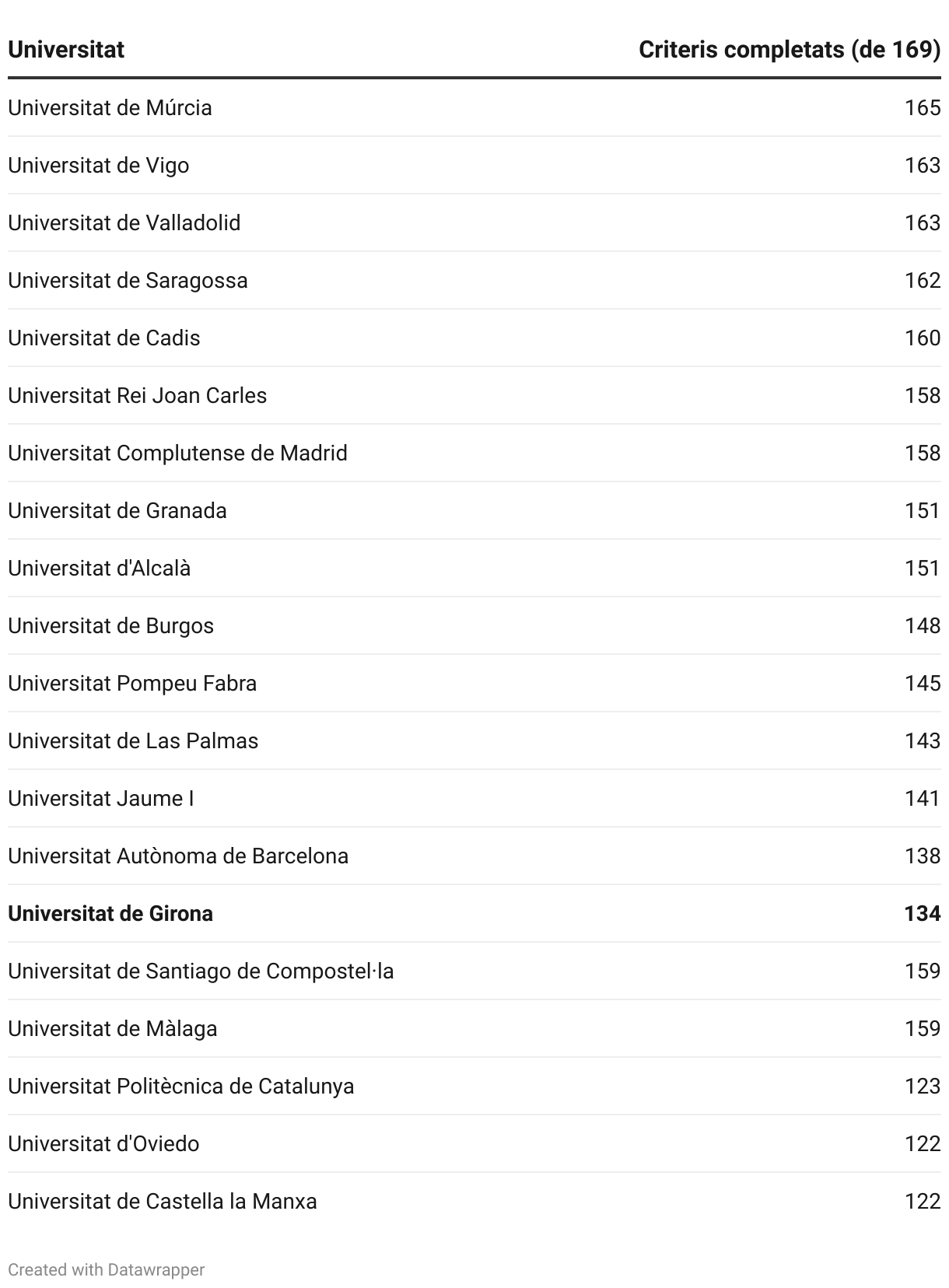 | Universitat | Criteris completats (de 169) |
|---|---|
| Universitat de Múrcia | 165 |
| Universitat de Vigo | 163 |
| Universitat de Valladolid | 163 |
| Universitat de Saragossa | 162 |
| Universitat de Cadis | 160 |
| Universitat Rei Joan Carles | 158 |
| Universitat Complutense de Madrid | 158 |
| Universitat de Granada | 151 |
| Universitat d'Alcalà | 151 |
| Universitat de Burgos | 148 |
| Universitat Pompeu Fabra | 145 |
| Universitat de Las Palmas | 143 |
| Universitat Jaume I | 141 |
| Universitat Autònoma de Barcelona | 138 |
| **Universitat de Girona** | **134** |
| Universitat de Santiago de Compostel·la | 159 |
| Universitat de Màlaga | 159 |
| Universitat Politècnica de Catalunya | 123 |
| Universitat d'Oviedo | 122 |
| Universitat de Castella la Manxa | 122 |

Created with Datawrapper